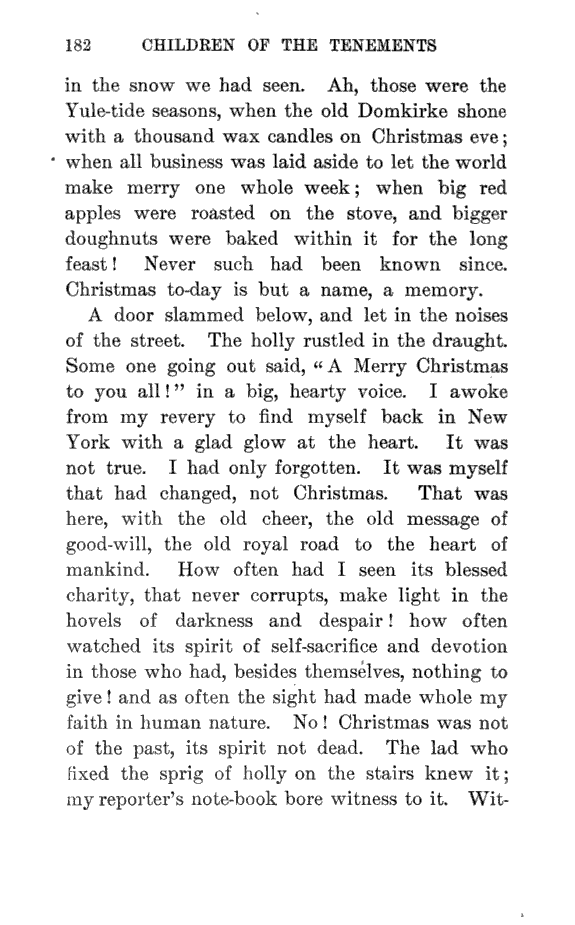 182 CHILDREN OF THE TENEMENTS

in the snow we had seen. Ah, those were the Yule-tide seasons, when the old Domkirke shone with a thousand wax candles on Christmas eve; when all business was laid aside to let the world make merry one whole week; when big red apples were roasted on the stove, and bigger doughnuts were baked within it for the long feast! Never such had been known since. Christmas to-day is but a name, a memory.

A door slammed below, and let in the noises of the street. The holly rustled in the draught. Some one going out said, "A Merry Christmas to you all!" in a big, hearty voice. I awoke from my revery to find myself back in New York with a glad glow at the heart. It was not true. I had only forgotten. It was myself that had changed, not Christmas. That was here, with the old cheer, the old message of good-will, the old royal road to the heart of mankind. How often had I seen its blessed charity, that never corrupts, make light in the hovels of darkness and despair! how often watched its spirit of self-sacrifice and devotion in those who had, besides themselves, nothing to give! and as often the sight had made whole my faith in human nature. No! Christmas was not of the past, its spirit not dead. The lad who fixed the sprig of holly on the stairs knew it; my reporter's note-book bore witness to it. Wit-